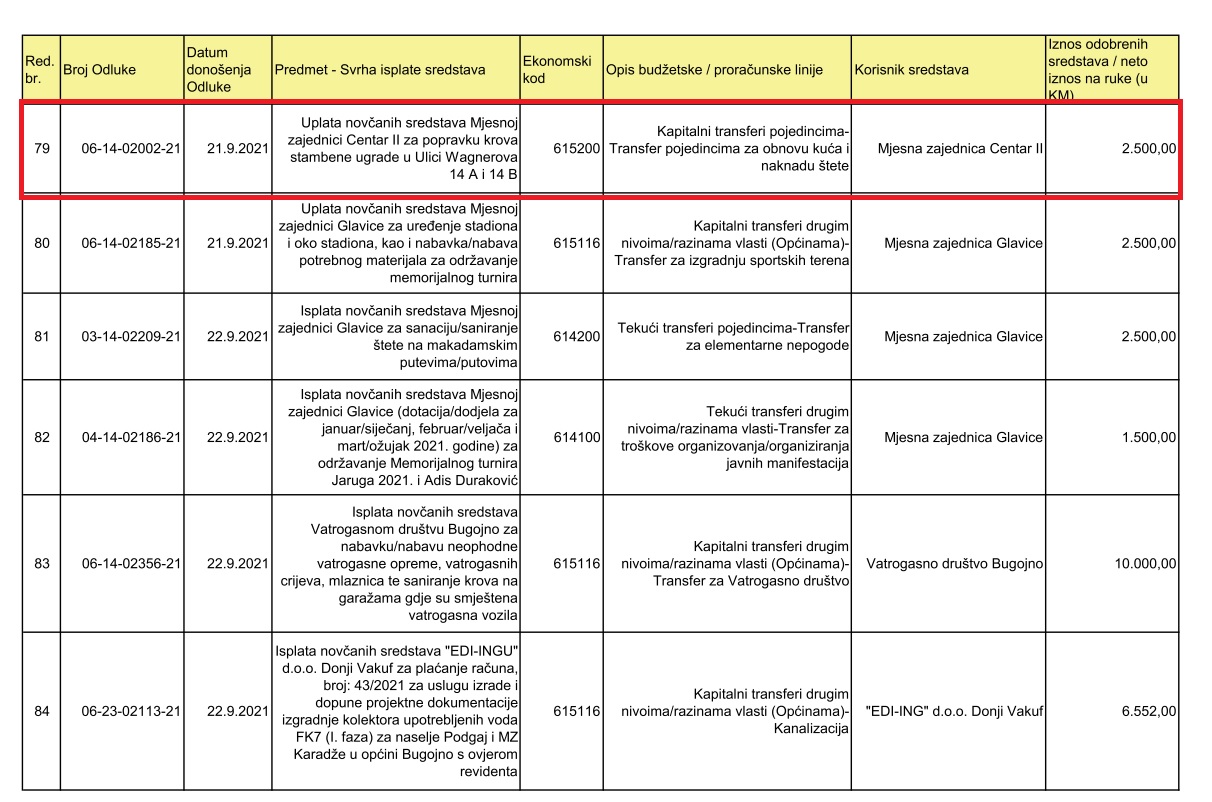 | Red. br. | Broj Odluke | Datum donošenja Odluke | Predmet - Svrha isplate sredstava | Ekonomski kod | Opis budžetske / proračunske linije | Korisnik sredstava | Iznos odobrenih sredstava / neto iznos na ruke (u KM) |
|---|---|---|---|---|---|---|---|
| 79 | 06-14-02002-21 | 21.9.2021 | Uplata novčanih sredstava Mjesnoj zajednici Centar II za popravku krova stambene ugrade u Ulici Wagnerova 14 A i 14 B | 615200 | Kapitalni transferi pojedincima-Transfer pojedincima za obnovu kuća i naknadu štete | Mjesna zajednica Centar II | 2.500,00 |
| 80 | 06-14-02185-21 | 21.9.2021 | Uplata novčanih sredstava Mjesnoj zajednici Glavice za uređenje stadiona i oko stadiona, kao i nabavka/nabava potrebnog materijala za održavanje memorijalnog turnira | 615116 | Kapitalni transferi drugim nivoima/razinama vlasti (Općinama)-Transfer za izgradnju sportskih terena | Mjesna zajednica Glavice | 2.500,00 |
| 81 | 03-14-02209-21 | 22.9.2021 | Isplata novčanih sredstava Mjesnoj zajednici Glavice za sanaciju/saniranje štete na makadamskim putevima/putovima | 614200 | Tekući transferi pojedincima-Transfer za elementarne nepogode | Mjesna zajednica Glavice | 2.500,00 |
| 82 | 04-14-02186-21 | 22.9.2021 | Isplata novčanih sredstava Mjesnoj zajednici Glavice (dotacija/dodjela za januar/siječanj, februar/veljača i mart/ožujak 2021. godine) za održavanje Memorijalnog turnira Jaruga 2021. i Adis Duraković | 614100 | Tekući transferi drugim nivoima/razinama vlasti-Transfer za troškove organizovanja/organiziranja javnih manifestacija | Mjesna zajednica Glavice | 1.500,00 |
| 83 | 06-14-02356-21 | 22.9.2021 | Isplata novčanih sredstava Vatrogasnom društvu Bugojno za nabavku/nabavu neophodne vatrogasne opreme, vatrogasnih crijeva, mlaznica te saniranje krova na garažama gdje su smještena vatrogasna vozila | 615116 | Kapitalni transferi drugim nivoima/razinama vlasti (Općinama)-Transfer za Vatrogasno društvo | Vatrogasno društvo Bugojno | 10.000,00 |
| 84 | 06-23-02113-21 | 22.9.2021 | Isplata novčanih sredstava "EDI-INGU" d.o.o. Donji Vakuf za plaćanje računa, broj: 43/2021 za uslugu izrade i dopune projektne dokumentacije izgradnje kolektora upotrebljenih voda FK7 (I. faza) za naselje Podgaj i MZ Karadže u općini Bugojno s ovjerom revidenta | 615116 | Kapitalni transferi drugim nivoima/razinama vlasti (Općinama)-Kanalizacija | "EDI-ING" d.o.o. Donji Vakuf | 6.552,00 |